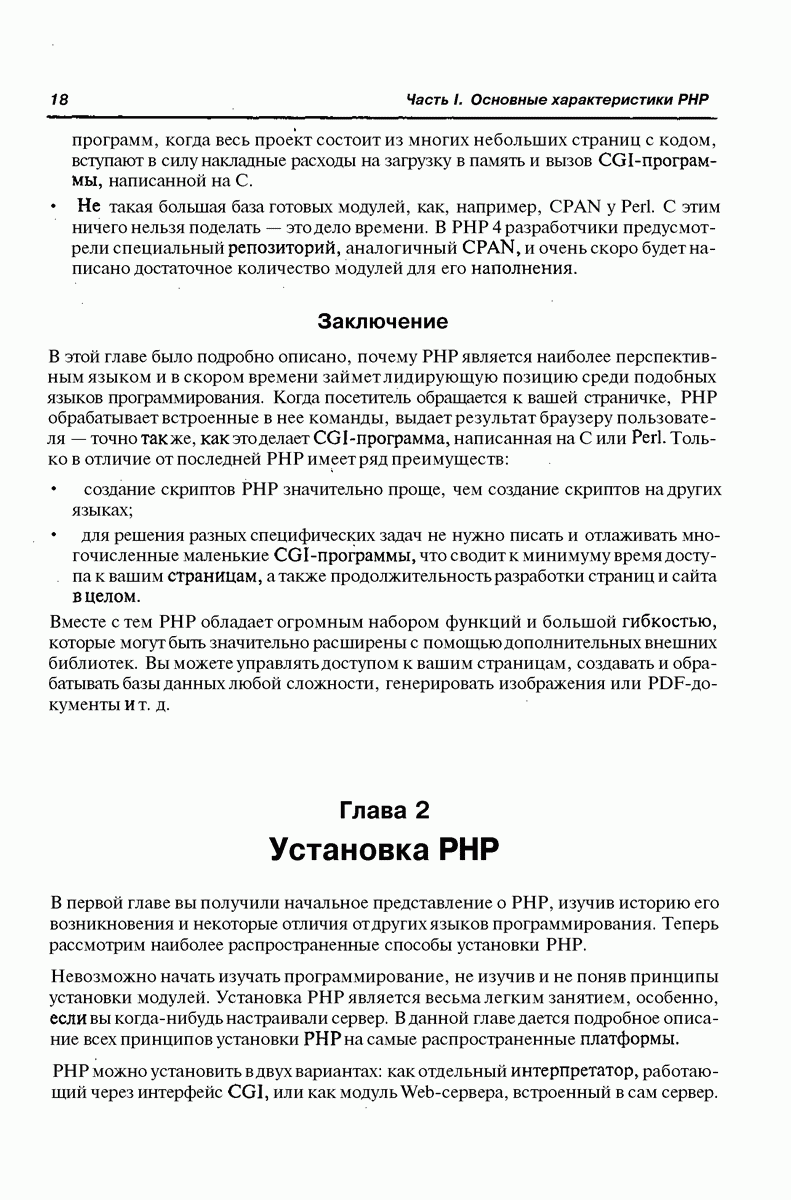 18

Часть I. Основные характеристики PHP

программ, когда весь проект состоит из многих небольших страниц с кодом, вступают в силу накладные расходы на загрузку в память и вызов CGI-программы, написанной на С.

• Не такая большая база готовых модулей, как, например, CPAN у Perl. С этим ничего нельзя поделать — это дело времени. В PHP 4 разработчики предусмотрели специальный репозиторий, аналогичный CPAN, и очень скоро будет написано достаточное количество модулей для его наполнения.

Заключение

В этой главе было подробно описано, почему PHP является наиболее перспективным языком и в скором времени займет лидирующую позицию среди подобных языков программирования. Когда посетитель обращается к вашей страничке, PHP обрабатывает встроенные в нее команды, выдает результат браузеру пользователя — точно так же, как это делает CGI-программа, написанная на С или Perl. Только в отличие от последней PHP имеет ряд преимуществ:

• создание скриптов PHP значительно проще, чем создание скриптов на других языках;

• для решения разных специфических задач не нужно писать и отлаживать многочисленные маленькие CGI-программы, что сводит к минимуму время доступа к вашим страницам, а также продолжительность разработки страниц и сайта в целом.

Вместе с тем PHP обладает огромным набором функций и большой гибкостью, которые могут быть значительно расширены с помощью дополнительных внешних библиотек. Вы можете управлять доступом к вашим страницам, создавать и обрабатывать базы данных любой сложности, генерировать изображения или PDF-документы и т. д.

Глава 2

Установка PHP

В первой главе вы получили начальное представление о PHP, изучив историю его возникновения и некоторые отличия от других языков программирования. Теперь рассмотрим наиболее распространенные способы установки PHP.

Невозможно начать изучать программирование, не изучив и не поняв принципы установки модулей. Установка PHP является весьма легким занятием, особенно, если вы когда-нибудь настраивали сервер. В данной главе дается подробное описание всех принципов установки PHP на самые распространенные платформы.

PHP можно установить в двух вариантах: как отдельный интерпретатор, работающий через интерфейс CGI, или как модуль Web-сервера, встроенный в сам сервер.